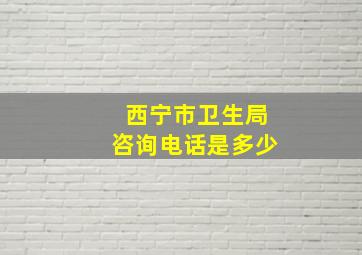 西宁市卫生局
咨询电话是多少